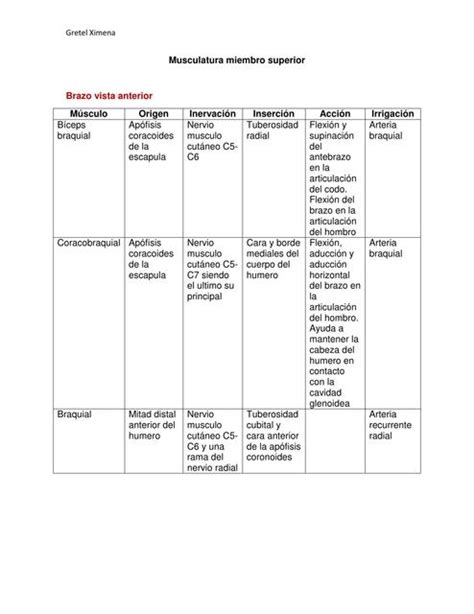 Gretel Ximena

Musculatura miembro superior

Brazo vista anterior

| Músculo | Origen | Inervación | Inserción | Acción | Irrigación |
|---|---|---|---|---|---|
| Bíceps braquial | Apófisis coracoides de la escapula | Nervio musculo cutáneo C5-C6 | Tuberosidad radial | Flexión y supinación del antebrazo en la articulación del codo. Flexión del brazo en la articulación del hombro | Arteria braquial |
| Coracobraquial | Apófisis coracoides de la escapula | Nervio musculo cutáneo C5-C7 siendo el ultimo su principal | Cara y borde mediales del cuerpo del humero | Flexión, aducción y aducción horizontal del brazo en la articulación del hombro. Ayuda a mantener la cabeza del humero en contacto con la cavidad glenoidea | Arteria braquial |
| Braquial | Mitad distal anterior del humero | Nervio musculo cutáneo C5-C6 y una rama del nervio radial | Tuberosidad cubital y cara anterior de la apófisis coronoides | | Arteria recurrente radial |